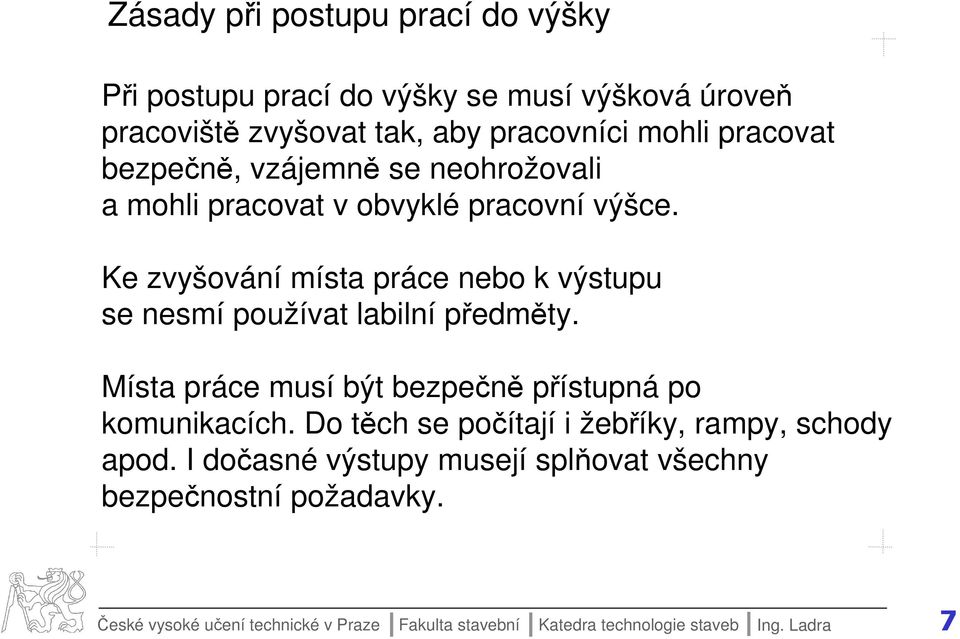 Zásady při postupu prací do výšky

Při postupu prací do výšky se musí výšková úroveň pracoviště zvyšovat tak, aby pracovníci mohli pracovat bezpečně, vzájemně se neohrožovali a mohli pracovat v obvyklé pracovní výšce.

Ke zvyšování místa práce nebo k výstupu se nesmí používat labilní předměty.

Místa práce musí být bezpečně přístupná po komunikacích. Do těch se počítají i žebříky, rampy, schody apod. I dočasné výstupy musejí splňovat všechny bezpečnostní požadavky.

České vysoké učení technické v Praze | Fakulta stavební | Katedra technologie staveb | Ing. Ladra 7